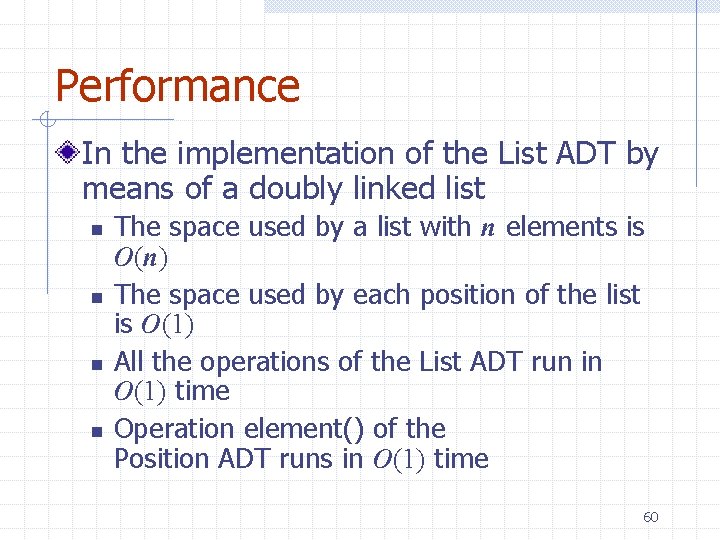 Performance

In the implementation of the List ADT by means of a doubly linked list

- The space used by a list with $n$ elements is $O(n)$
- The space used by each position of the list is $O(1)$
- All the operations of the List ADT run in $O(1)$ time
- Operation element() of the Position ADT runs in $O(1)$ time

60